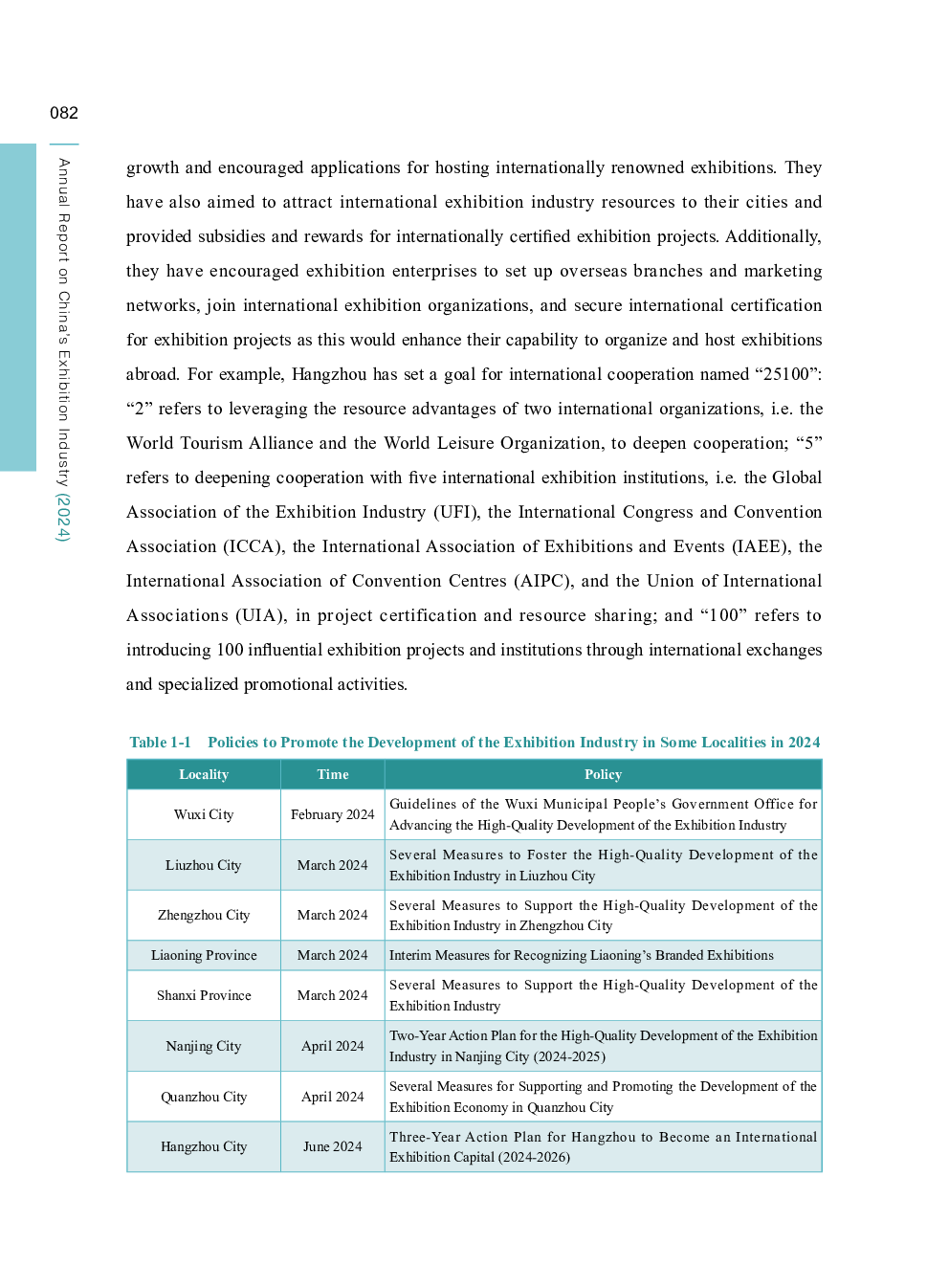 082

Annual Report on China's Exhibition Industry (2024)

growth and encouraged applications for hosting internationally renowned exhibitions. They have also aimed to attract international exhibition industry resources to their cities and provided subsidies and rewards for internationally certified exhibition projects. Additionally, they have encouraged exhibition enterprises to set up overseas branches and marketing networks, join international exhibition organizations, and secure international certification for exhibition projects as this would enhance their capability to organize and host exhibitions abroad. For example, Hangzhou has set a goal for international cooperation named “25100”: “2” refers to leveraging the resource advantages of two international organizations, i.e. the World Tourism Alliance and the World Leisure Organization, to deepen cooperation; “5” refers to deepening cooperation with five international exhibition institutions, i.e. the Global Association of the Exhibition Industry (UFI), the International Congress and Convention Association (ICCA), the International Association of Exhibitions and Events (IAEE), the International Association of Convention Centres (AIPC), and the Union of International Associations (UIA), in project certification and resource sharing; and “100” refers to introducing 100 influential exhibition projects and institutions through international exchanges and specialized promotional activities.

Table 1-1 Policies to Promote the Development of the Exhibition Industry in Some Localities in 2024

| Locality | Time | Policy |
|---|---|---|
| Wuxi City | February 2024 | Guidelines of the Wuxi Municipal People’s Government Office for Advancing the High-Quality Development of the Exhibition Industry |
| Liuzhou City | March 2024 | Several Measures to Foster the High-Quality Development of the Exhibition Industry in Liuzhou City |
| Zhengzhou City | March 2024 | Several Measures to Support the High-Quality Development of the Exhibition Industry in Zhengzhou City |
| Liaoning Province | March 2024 | Interim Measures for Recognizing Liaoning’s Branded Exhibitions |
| Shanxi Province | March 2024 | Several Measures to Support the High-Quality Development of the Exhibition Industry |
| Nanjing City | April 2024 | Two-Year Action Plan for the High-Quality Development of the Exhibition Industry in Nanjing City (2024-2025) |
| Quanzhou City | April 2024 | Several Measures for Supporting and Promoting the Development of the Exhibition Economy in Quanzhou City |
| Hangzhou City | June 2024 | Three-Year Action Plan for Hangzhou to Become an International Exhibition Capital (2024-2026) |